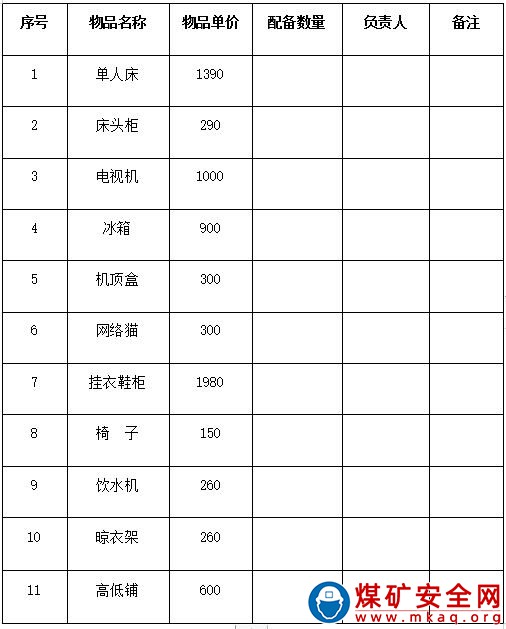 | 序号 | 物品名称 | 物品单价 | 配备数量 | 负责人 | 备注 |
|---|---|---|---|---|---|
| 1 | 单人床 | 1390 | | | |
| 2 | 床头柜 | 290 | | | |
| 3 | 电视机 | 1000 | | | |
| 4 | 冰箱 | 900 | | | |
| 5 | 机顶盒 | 300 | | | |
| 6 | 网络猫 | 300 | | | |
| 7 | 挂衣鞋柜 | 1980 | | | |
| 8 | 椅　子 | 150 | | | |
| 9 | 饮水机 | 260 | | | |
| 10 | 晾衣架 | 260 | | | |
| 11 | 高低铺 | 600 | | | |

煤矿安全网
www.mkaq.org